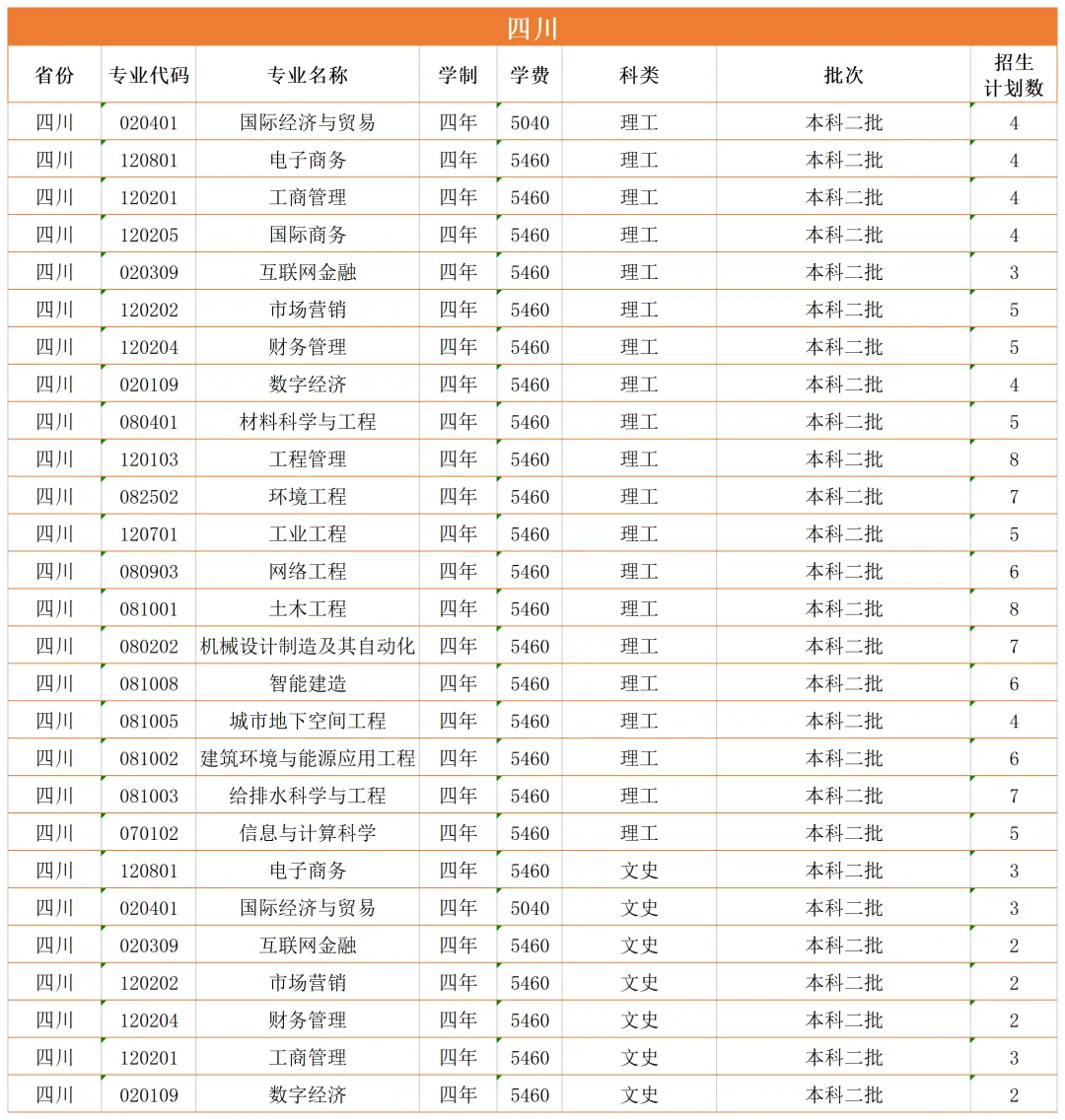 四川

| 省份 | 专业代码 | 专业名称 | 学制 | 学费 | 科类 | 批次 | 招生计划数 |
|---|---|---|---|---|---|---|---|
| 四川 | 020401 | 国际经济与贸易 | 四年 | 5040 | 理工 | 本科二批 | 4 |
| 四川 | 120801 | 电子商务 | 四年 | 5460 | 理工 | 本科二批 | 4 |
| 四川 | 120201 | 工商管理 | 四年 | 5460 | 理工 | 本科二批 | 4 |
| 四川 | 120205 | 国际商务 | 四年 | 5460 | 理工 | 本科二批 | 4 |
| 四川 | 020309 | 互联网金融 | 四年 | 5460 | 理工 | 本科二批 | 3 |
| 四川 | 120202 | 市场营销 | 四年 | 5460 | 理工 | 本科二批 | 5 |
| 四川 | 120204 | 财务管理 | 四年 | 5460 | 理工 | 本科二批 | 5 |
| 四川 | 020109 | 数字经济 | 四年 | 5460 | 理工 | 本科二批 | 4 |
| 四川 | 080401 | 材料科学与工程 | 四年 | 5460 | 理工 | 本科二批 | 5 |
| 四川 | 120103 | 工程管理 | 四年 | 5460 | 理工 | 本科二批 | 8 |
| 四川 | 082502 | 环境工程 | 四年 | 5460 | 理工 | 本科二批 | 7 |
| 四川 | 120701 | 工业工程 | 四年 | 5460 | 理工 | 本科二批 | 5 |
| 四川 | 080903 | 网络工程 | 四年 | 5460 | 理工 | 本科二批 | 6 |
| 四川 | 081001 | 土木工程 | 四年 | 5460 | 理工 | 本科二批 | 8 |
| 四川 | 080202 | 机械设计制造及其自动化 | 四年 | 5460 | 理工 | 本科二批 | 7 |
| 四川 | 081008 | 智能建造 | 四年 | 5460 | 理工 | 本科二批 | 6 |
| 四川 | 081005 | 城市地下空间工程 | 四年 | 5460 | 理工 | 本科二批 | 4 |
| 四川 | 081002 | 建筑环境与能源应用工程 | 四年 | 5460 | 理工 | 本科二批 | 6 |
| 四川 | 081003 | 给排水科学与工程 | 四年 | 5460 | 理工 | 本科二批 | 7 |
| 四川 | 070102 | 信息与计算科学 | 四年 | 5460 | 理工 | 本科二批 | 5 |
| 四川 | 120801 | 电子商务 | 四年 | 5460 | 文史 | 本科二批 | 3 |
| 四川 | 020401 | 国际经济与贸易 | 四年 | 5040 | 文史 | 本科二批 | 3 |
| 四川 | 020309 | 互联网金融 | 四年 | 5460 | 文史 | 本科二批 | 2 |
| 四川 | 120202 | 市场营销 | 四年 | 5460 | 文史 | 本科二批 | 2 |
| 四川 | 120204 | 财务管理 | 四年 | 5460 | 文史 | 本科二批 | 2 |
| 四川 | 120201 | 工商管理 | 四年 | 5460 | 文史 | 本科二批 | 3 |
| 四川 | 020109 | 数字经济 | 四年 | 5460 | 文史 | 本科二批 | 2 |